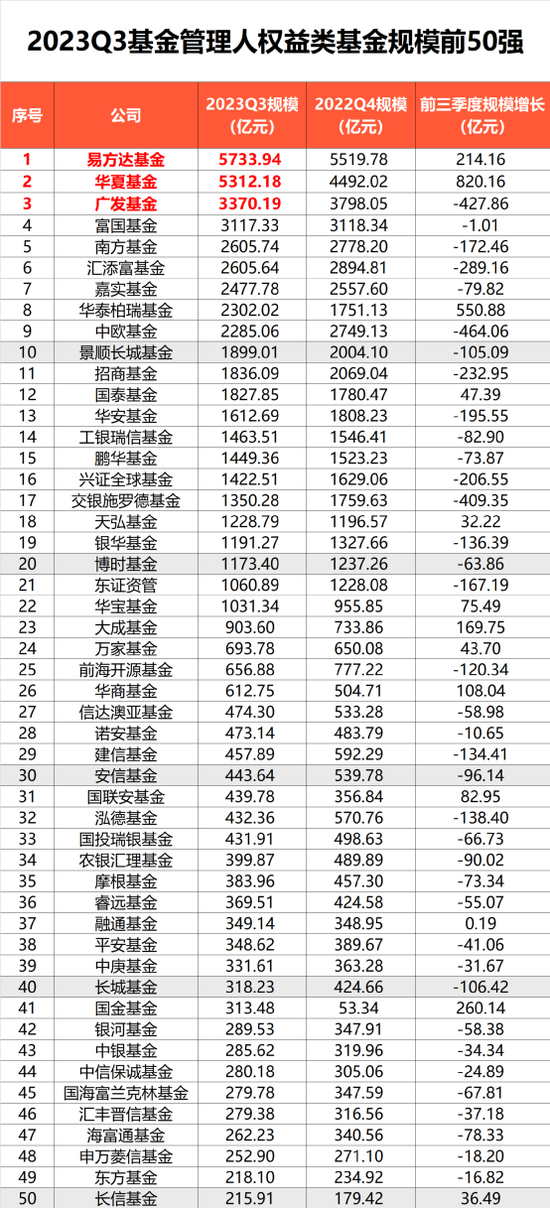 2023Q3基金管理人权益类基金规模前50强

| 序号 | 公司 | 2023Q3规模（亿元） | 2022Q4规模（亿元） | 前三季度规模增长（亿元） |
|---|---|---|---|---|
| 1 | 易方达基金 | 5733.94 | 5519.78 | 214.16 |
| 2 | 华夏基金 | 5312.18 | 4492.02 | 820.16 |
| 3 | 广发基金 | 3370.19 | 3798.05 | -427.86 |
| 4 | 富国基金 | 3117.33 | 3118.34 | -1.01 |
| 5 | 南方基金 | 2605.74 | 2778.20 | -172.46 |
| 6 | 汇添富基金 | 2605.64 | 2894.81 | -289.16 |
| 7 | 嘉实基金 | 2477.78 | 2557.60 | -79.82 |
| 8 | 华泰柏瑞基金 | 2302.02 | 1751.13 | 550.88 |
| 9 | 中欧基金 | 2285.06 | 2749.13 | -464.06 |
| 10 | 景顺长城基金 | 1899.01 | 2004.10 | -105.09 |
| 11 | 招商基金 | 1836.09 | 2069.04 | -232.95 |
| 12 | 国泰基金 | 1827.85 | 1780.47 | 47.39 |
| 13 | 华安基金 | 1612.69 | 1808.23 | -195.55 |
| 14 | 工银瑞信基金 | 1463.51 | 1546.41 | -82.90 |
| 15 | 鹏华基金 | 1449.36 | 1523.23 | -73.87 |
| 16 | 兴证全球基金 | 1422.51 | 1629.06 | -206.55 |
| 17 | 交银施罗德基金 | 1350.28 | 1759.63 | -409.35 |
| 18 | 天弘基金 | 1228.79 | 1196.57 | 32.22 |
| 19 | 银华基金 | 1191.27 | 1327.66 | -136.39 |
| 20 | 博时基金 | 1173.40 | 1237.26 | -63.86 |
| 21 | 东证资管 | 1060.89 | 1228.08 | -167.19 |
| 22 | 华宝基金 | 1031.34 | 955.85 | 75.49 |
| 23 | 大成基金 | 903.60 | 733.86 | 169.75 |
| 24 | 万家基金 | 693.78 | 650.08 | 43.70 |
| 25 | 前海开源基金 | 656.88 | 777.22 | -120.34 |
| 26 | 华商基金 | 612.75 | 504.71 | 108.04 |
| 27 | 信达澳亚基金 | 474.30 | 533.28 | -58.98 |
| 28 | 诺安基金 | 473.14 | 483.79 | -10.65 |
| 29 | 建信基金 | 457.89 | 592.29 | -134.41 |
| 30 | 安信基金 | 443.64 | 539.78 | -96.14 |
| 31 | 国联安基金 | 439.78 | 356.84 | 82.95 |
| 32 | 泓德基金 | 432.36 | 570.76 | -138.40 |
| 33 | 国投瑞银基金 | 431.91 | 498.63 | -66.73 |
| 34 | 农银汇理基金 | 399.87 | 489.89 | -90.02 |
| 35 | 摩根基金 | 383.96 | 457.30 | -73.34 |
| 36 | 睿远基金 | 369.51 | 424.58 | -55.07 |
| 37 | 融通基金 | 349.14 | 348.95 | 0.19 |
| 38 | 平安基金 | 348.62 | 389.67 | -41.06 |
| 39 | 中庚基金 | 331.61 | 363.28 | -31.67 |
| 40 | 长城基金 | 318.23 | 424.66 | -106.42 |
| 41 | 国金基金 | 313.48 | 53.34 | 260.14 |
| 42 | 银河基金 | 289.53 | 347.91 | -58.38 |
| 43 | 中银基金 | 285.62 | 319.96 | -34.34 |
| 44 | 中信保诚基金 | 280.18 | 305.06 | -24.89 |
| 45 | 国海富兰克林基金 | 279.78 | 347.59 | -67.81 |
| 46 | 汇丰晋信基金 | 279.38 | 316.56 | -37.18 |
| 47 | 海富通基金 | 262.23 | 340.56 | -78.33 |
| 48 | 申万菱信基金 | 252.90 | 271.10 | -18.20 |
| 49 | 东方基金 | 218.10 | 234.92 | -16.82 |
| 50 | 长信基金 | 215.91 | 179.42 | 36.49 |